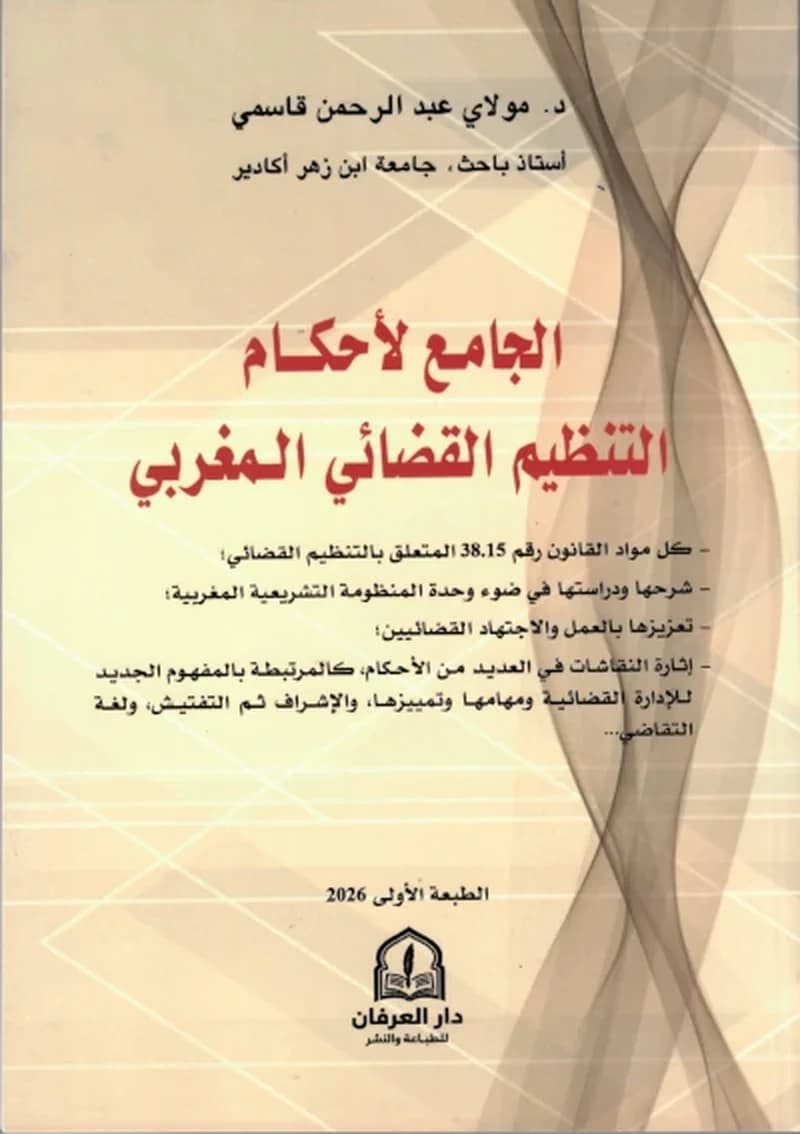 د. مولاي عبد الرحمن قاسمي

أستاذ باحث، جامعة ابن زهر أكادير

الجامع لأحكام التنظيم القضائي المغربي

- كل مواد القانون رقم 38.15 المتعلق بالتنظيم القضائي؛
- شرحها ودراستها في ضوء وحدة المنظومة التشريعية المغربية؛
- تعزيزها بالعمل والاجتهاد القضائيين؛
- إثارة النقاشات في العديد من الأحكام، كالمرتبطة بالمفهوم الجديد للإدارة القضائية ومهامها وتمييزها، والإشراف ثم التفتيش، ولغة التقاضي...

الطبعة الأولى 2026

دار العرفان للطباعة والنشر